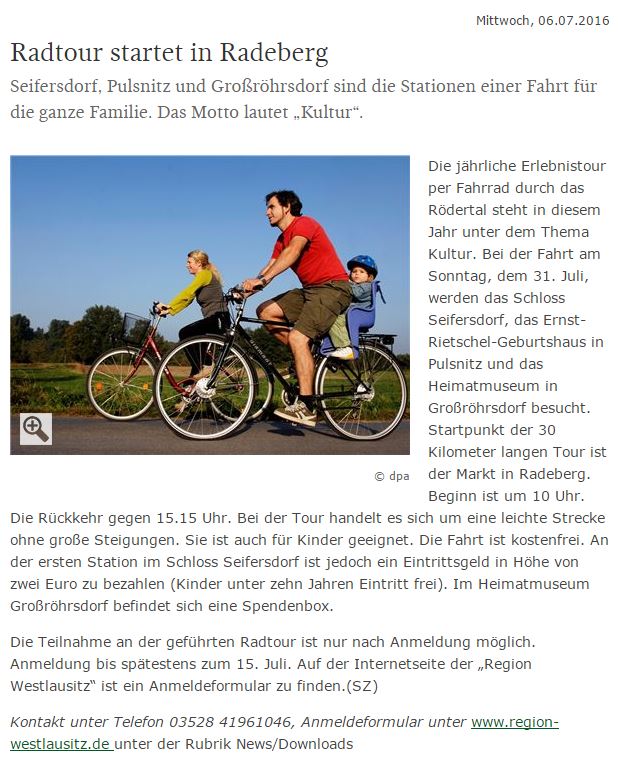 Mittwoch, 06.07.2016

Radtour startet in Radeberg

Seifersdorf, Pulsnitz und Großröhrsdorf sind die Stationen einer Fahrt für die ganze Familie. Das Motto lautet „Kultur“.

© dpa

Die jährliche Erlebnistour per Fahrrad durch das Rödertal steht in diesem Jahr unter dem Thema Kultur. Bei der Fahrt am Sonntag, dem 31. Juli, werden das Schloss Seifersdorf, das Ernst-Rietschel-Geburtshaus in Pulsnitz und das Heimatmuseum in Großröhrsdorf besucht. Startpunkt der 30 Kilometer langen Tour ist der Markt in Radeberg. Beginn ist um 10 Uhr. Die Rückkehr gegen 15.15 Uhr. Bei der Tour handelt es sich um eine leichte Strecke ohne große Steigungen. Sie ist auch für Kinder geeignet. Die Fahrt ist kostenfrei. An der ersten Station im Schloss Seifersdorf ist jedoch ein Eintrittsgeld in Höhe von zwei Euro zu bezahlen (Kinder unter zehn Jahren Eintritt frei). Im Heimatmuseum Großröhrsdorf befindet sich eine Spendenbox.

Die Teilnahme an der geführten Radtour ist nur nach Anmeldung möglich. Anmeldung bis spätestens zum 15. Juli. Auf der Internetseite der „Region Westlausitz“ ist ein Anmeldeformular zu finden.(SZ)

Kontakt unter Telefon 03528 41961046, Anmeldeformular unter www.region-westlausitz.de unter der Rubrik News/Downloads